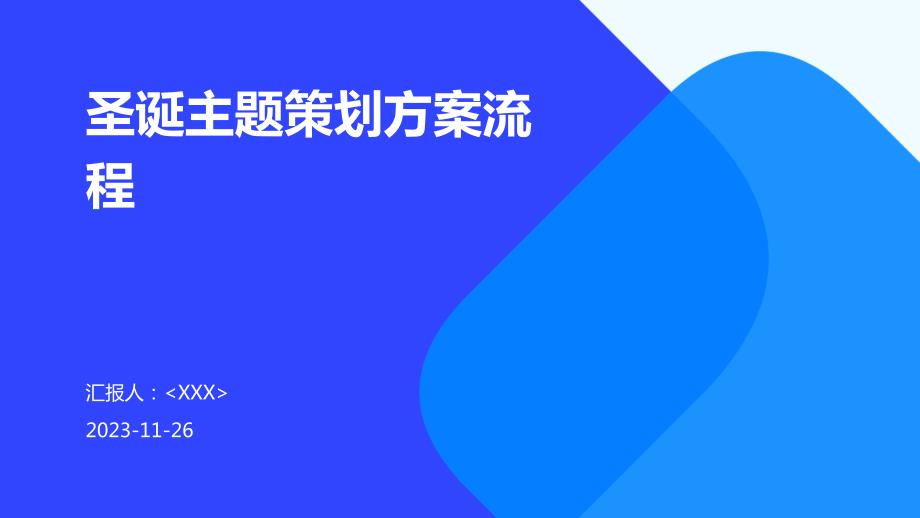 圣诞主题策划方案流程

汇报人：<XXX>

2023-11-26